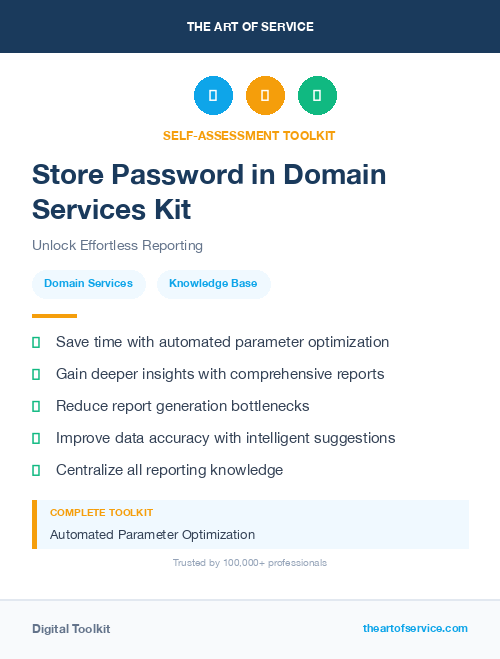 THE ART OF SERVICE

SELF-ASSESSMENT TOOLKIT

Store Password in Domain Services Kit

Unlock Effortless Reporting

Domain Services

Knowledge Base

Save time with automated parameter optimization

Gain deeper insights with comprehensive reports

Reduce report generation bottlenecks

Improve data accuracy with intelligent suggestions

Centralize all reporting knowledge

COMPLETE TOOLKIT

Automated Parameter Optimization

Trusted by 100,000+ professionals

Digital Toolkit

theartofservice.com